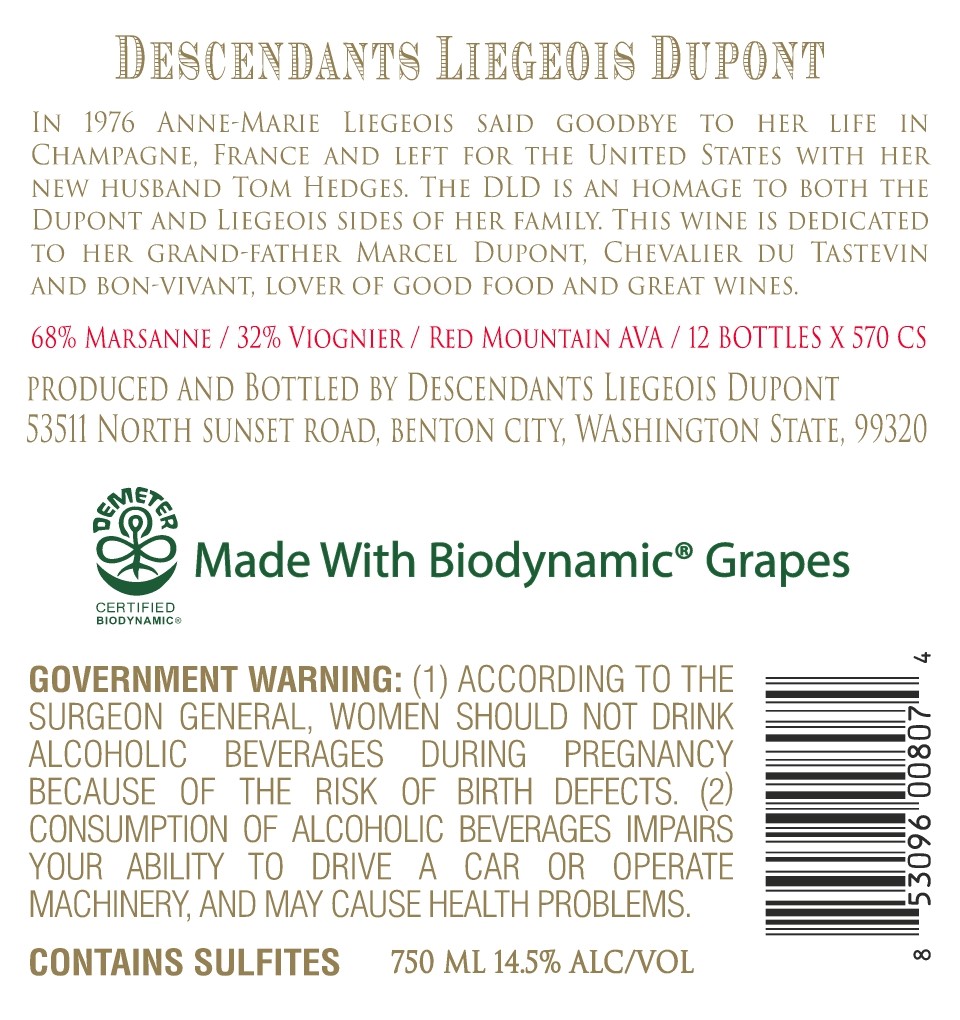 DESCENDANTS LIEGEOIS DUPONT

IN 1976 ANNE-MARIE LIEGEOIS SAID GOODBYE TO HER LIFE IN CHAMPAGNE, FRANCE AND LEFT FOR THE UNITED STATES WITH HER NEW HUSBAND TOM HEDGES. THE DLD IS AN HOMAGE TO BOTH THE DUPONT AND LIEGEOIS SIDES OF HER FAMILY. THIS WINE IS DEDICATED TO HER GRAND-FATHER MARCEL DUPONT, CHEVALIER DU TASTEVIN AND BON-VIVANT, LOVER OF GOOD FOOD AND GREAT WINES.

68% MARSANNE / 32% VIOGNIER / RED MOUNTAIN AVA / 12 BOTTLES X 570 CS

PRODUCED AND BOTTLED BY DESCENDANTS LIEGEOIS DUPONT
53511 NORTH SUNSET ROAD, BENTON CITY, WASHINGTON STATE, 99320

DEMETER
CERTIFIED
BIODYNAMIC®
Made With Biodynamic® Grapes

GOVERNMENT WARNING: (1) ACCORDING TO THE SURGEON GENERAL, WOMEN SHOULD NOT DRINK ALCOHOLIC BEVERAGES DURING PREGNANCY BECAUSE OF THE RISK OF BIRTH DEFECTS. (2) CONSUMPTION OF ALCOHOLIC BEVERAGES IMPAIRS YOUR ABILITY TO DRIVE A CAR OR OPERATE MACHINERY, AND MAY CAUSE HEALTH PROBLEMS.

CONTAINS SULFITES 750 ML 14.5% ALC/VOL

8 53096 00807 4